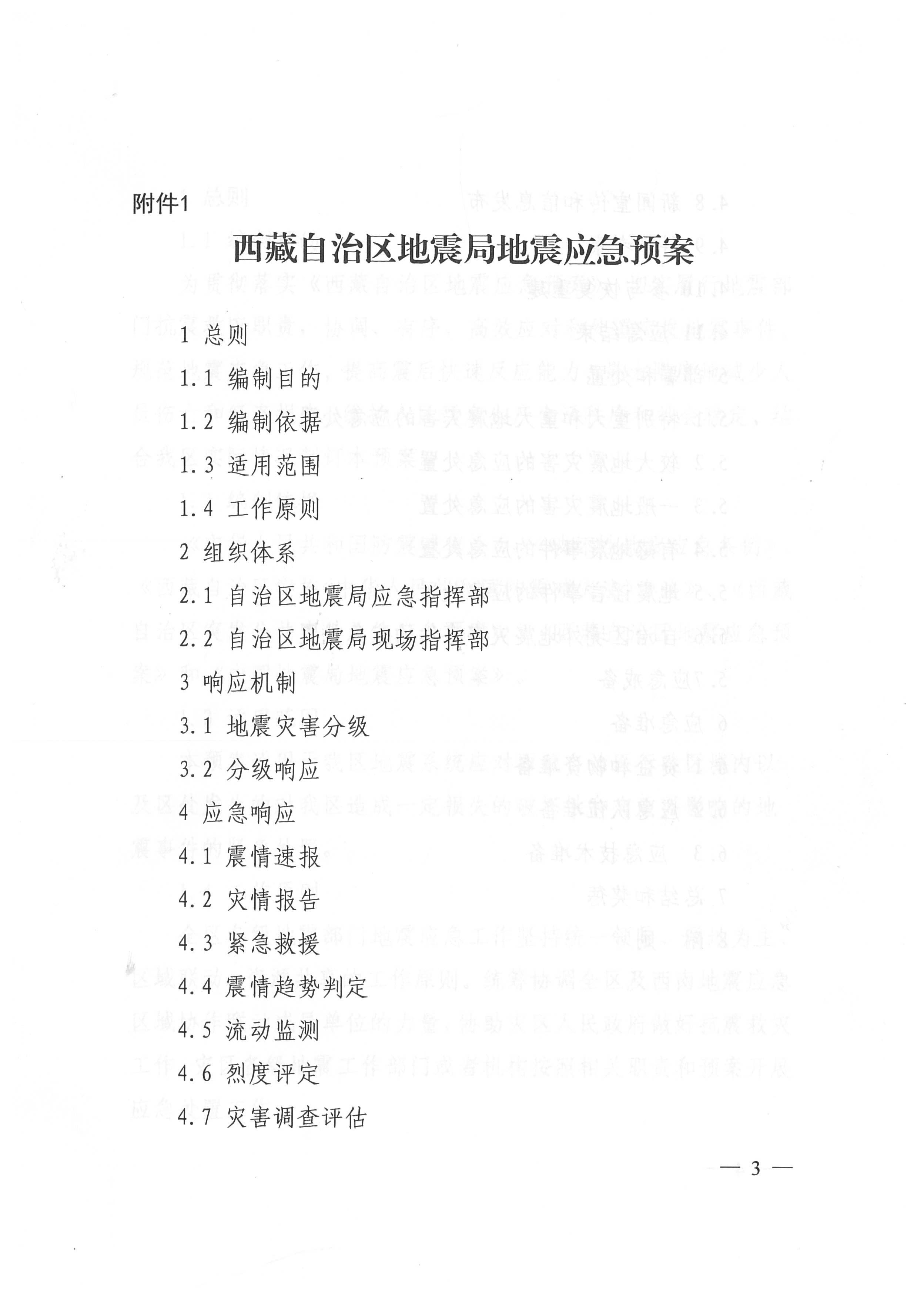 附件1

西藏自治区地震局地震应急预案

1 总则

1.1 编制目的

1.2 编制依据

1.3 适用范围

1.4 工作原则

2 组织体系

2.1 自治区地震局应急指挥部

2.2 自治区地震局现场指挥部

3 响应机制

3.1 地震灾害分级

3.2 分级响应

4 应急响应

4.1 震情速报

4.2 灾情报告

4.3 紧急救援

4.4 震情趋势判定

4.5 流动监测

4.6 烈度评定

4.7 灾害调查评估

— 3 —